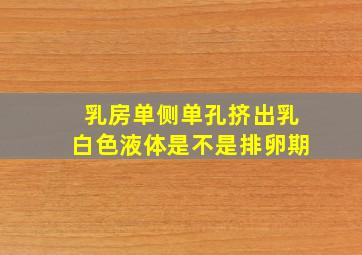 乳房单侧单孔挤出乳白色液体是不是排卵期